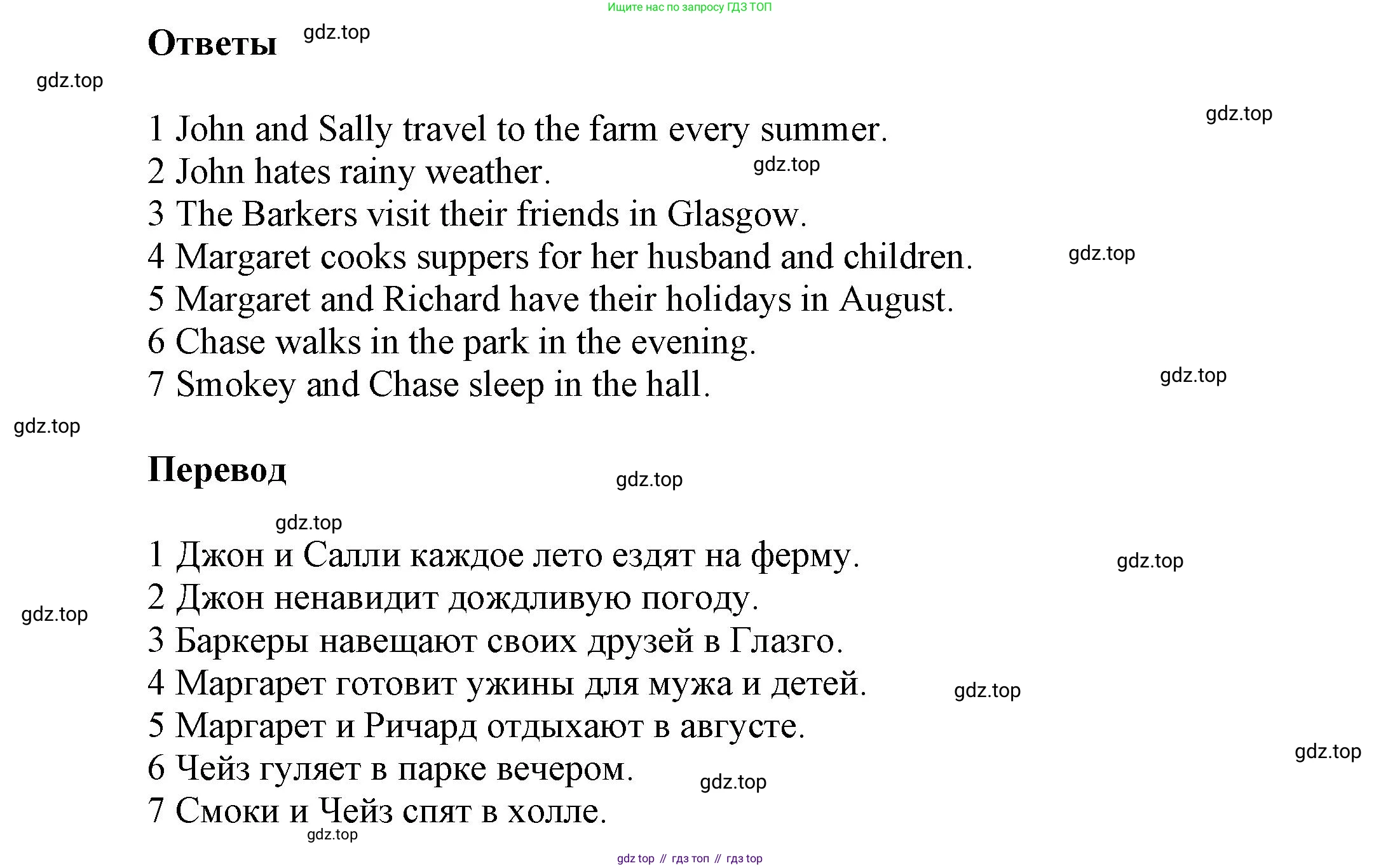 Ищите нас по запросу ГДЗ ТОП

Ответы

1 John and Sally travel to the farm every summer.
2 John hates rainy weather.
3 The Barkers visit their friends in Glasgow.
4 Margaret cooks suppers for her husband and children.
5 Margaret and Richard have their holidays in August.
6 Chase walks in the park in the evening.
7 Smokey and Chase sleep in the hall.

Перевод

1 Джон и Салли каждое лето ездят на ферму.
2 Джон ненавидит дождливую погоду.
3 Баркеры навещают своих друзей в Глазго.
4 Маргарет готовит ужины для мужа и детей.
5 Маргарет и Ричард отдыхают в августе.
6 Чейз гуляет в парке вечером.
7 Смоки и Чейз спят в холле.

gdz top // гдз топ // гдз top

gdz.top